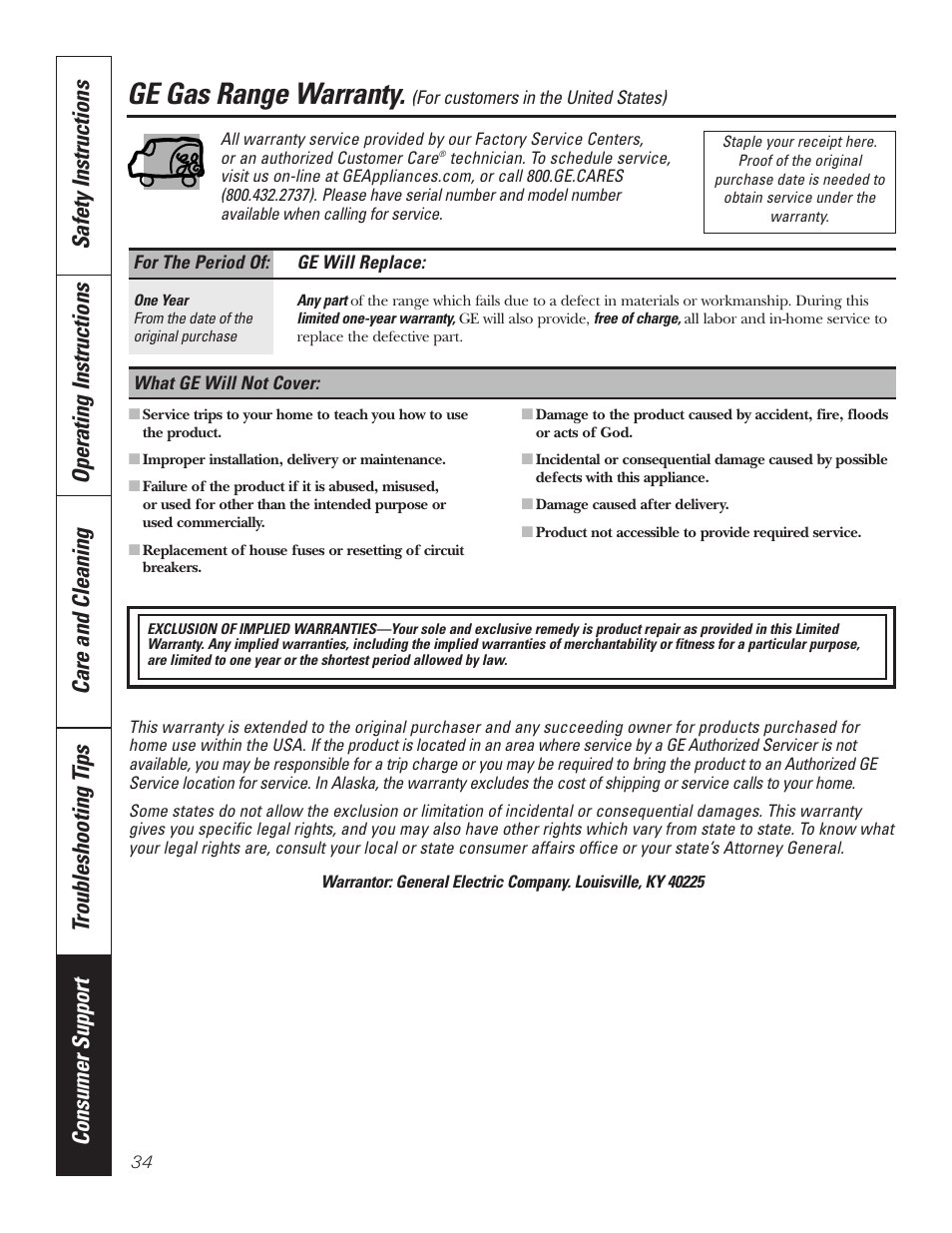 Safety Instructions

Operating Instructions

Care and Cleaning

Troubleshooting Tips

Consumer Support

GE Gas Range Warranty. (For customers in the United States)

All warranty service provided by our Factory Service Centers, or an authorized Customer Care® technician. To schedule service, visit us on-line at GEAppliances.com, or call 800.GE.CARES (800.432.2737). Please have serial number and model number available when calling for service.

Staple your receipt here. Proof of the original purchase date is needed to obtain service under the warranty.

| For The Period Of: | GE Will Replace: |
|---|---|
| One Year From the date of the original purchase | Any part of the range which fails due to a defect in materials or workmanship. During this limited one-year warranty, GE will also provide, free of charge, all labor and in-home service to replace the defective part. |

What GE Will Not Cover:

■ Service trips to your home to teach you how to use the product.

■ Improper installation, delivery or maintenance.

■ Failure of the product if it is abused, misused, or used for other than the intended purpose or used commercially.

■ Replacement of house fuses or resetting of circuit breakers.

■ Damage to the product caused by accident, fire, floods or acts of God.

■ Incidental or consequential damage caused by possible defects with this appliance.

■ Damage caused after delivery.

■ Product not accessible to provide required service.

EXCLUSION OF IMPLIED WARRANTIES—Your sole and exclusive remedy is product repair as provided in this Limited Warranty. Any implied warranties, including the implied warranties of merchantability or fitness for a particular purpose, are limited to one year or the shortest period allowed by law.

This warranty is extended to the original purchaser and any succeeding owner for products purchased for home use within the USA. If the product is located in an area where service by a GE Authorized Servicer is not available, you may be responsible for a trip charge or you may be required to bring the product to an Authorized GE Service location for service. In Alaska, the warranty excludes the cost of shipping or service calls to your home.

Some states do not allow the exclusion or limitation of incidental or consequential damages. This warranty gives you specific legal rights, and you may also have other rights which vary from state to state. To know what your legal rights are, consult your local or state consumer affairs office or your state's Attorney General.

Warrantor: General Electric Company. Louisville, KY 40225

34